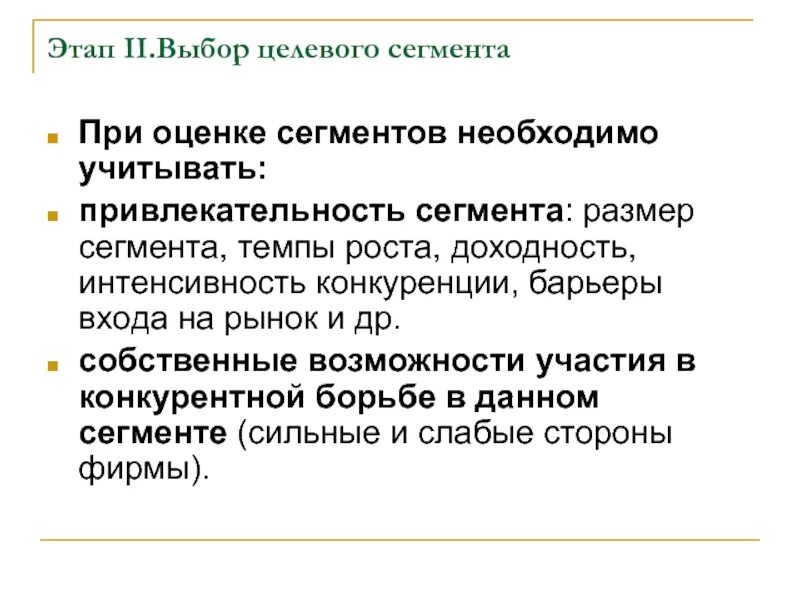 Этап II.Выбор целевого сегмента

При оценке сегментов необходимо учитывать:

привлекательность сегмента: размер сегмента, темпы роста, доходность, интенсивность конкуренции, барьеры входа на рынок и др.

собственные возможности участия в конкурентной борьбе в данном сегменте (сильные и слабые стороны фирмы).